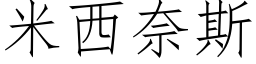 米西奈斯